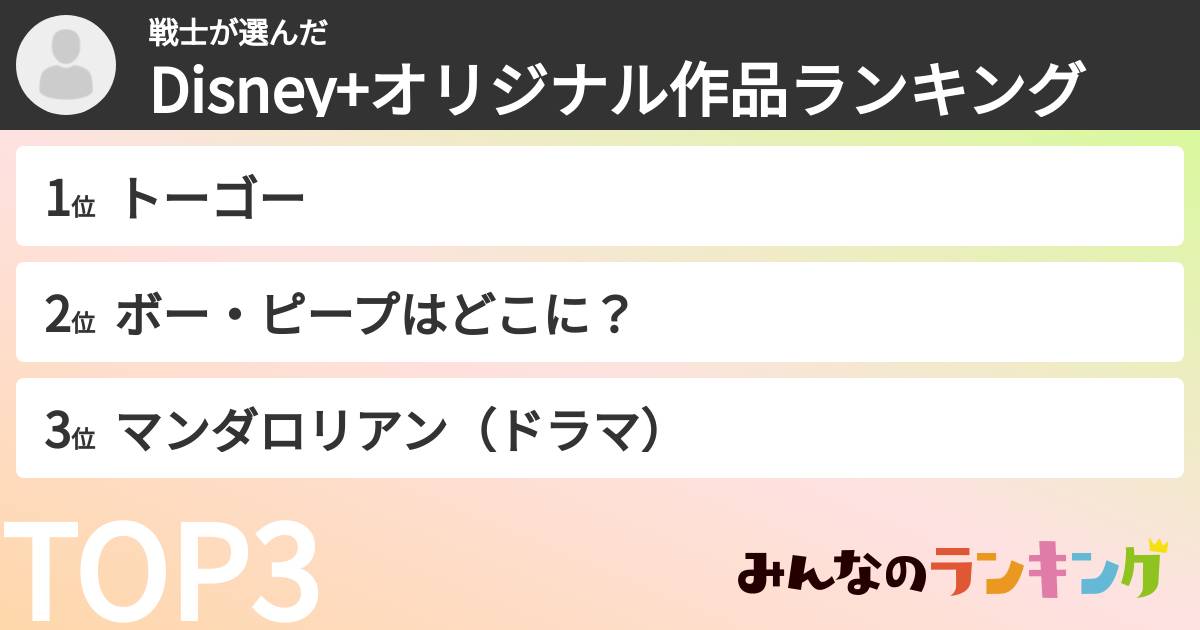 戦士が選んだ
Disney+オリジナル作品ランキング

1位 トーゴー

2位 ボー・ピープはどこに？

3位 マンダロリアン（ドラマ）

TOP3

みんなのランキング